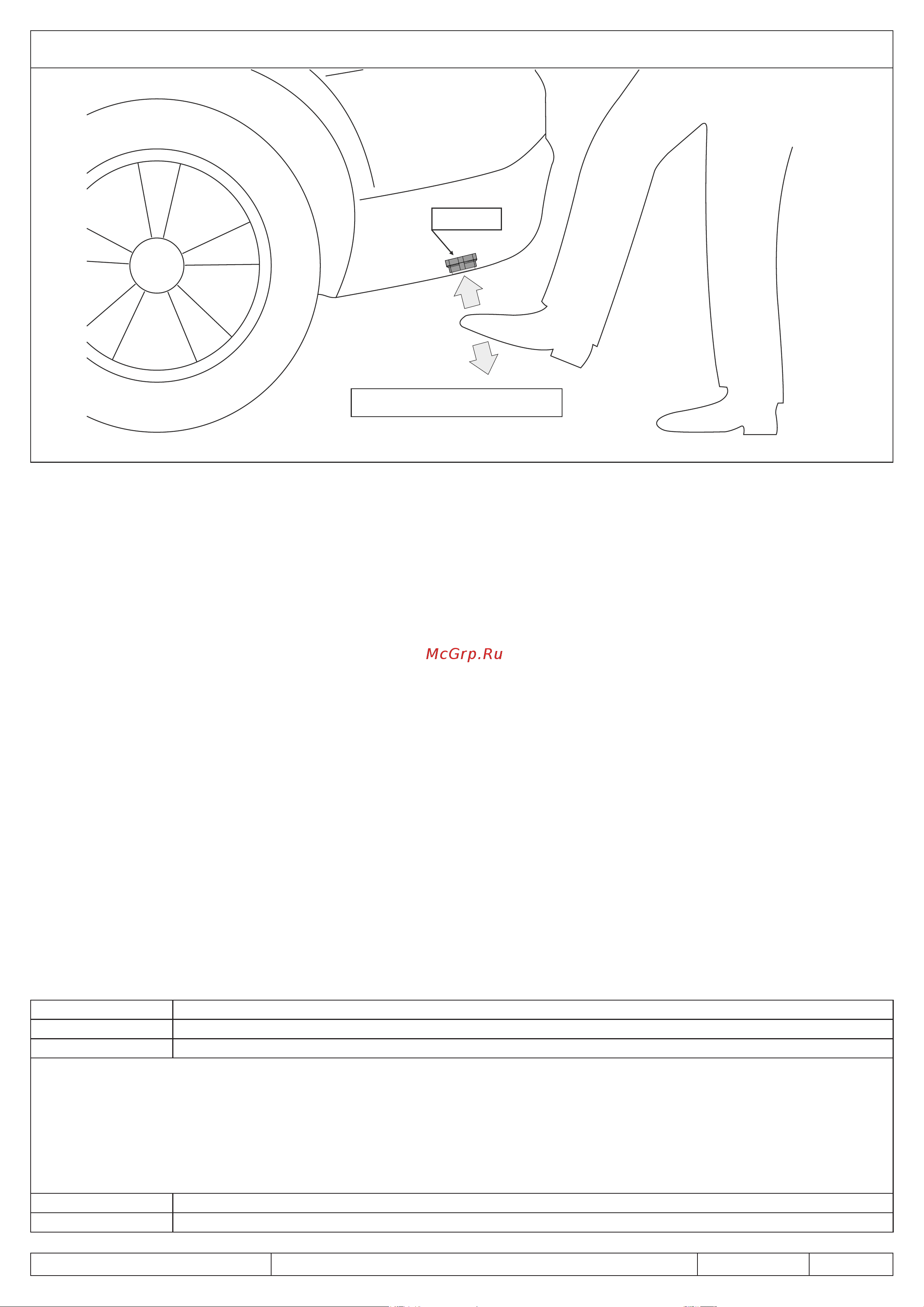 McGrp.Ru